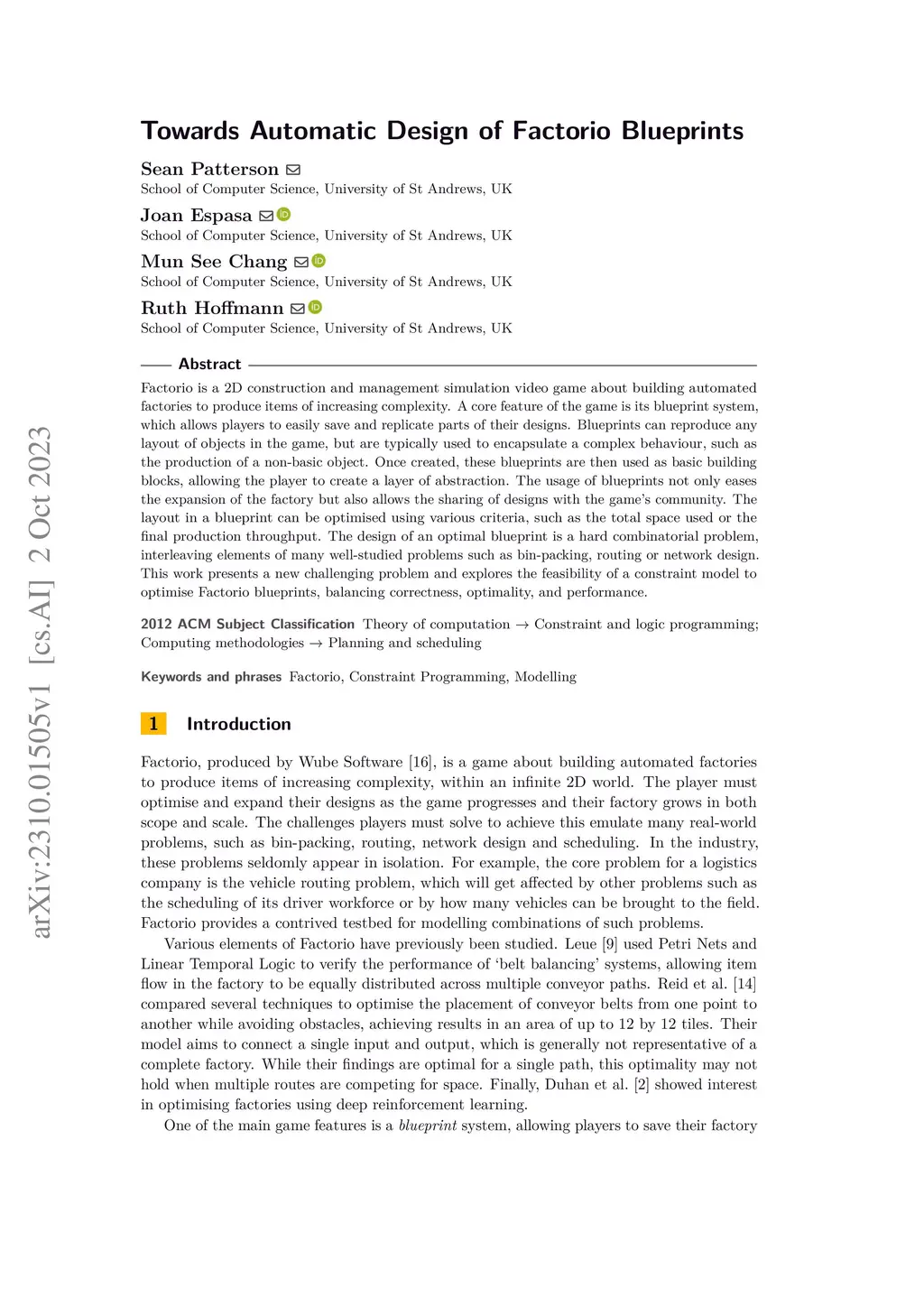 arXiv:2310.01505v1 [cs.AI] 2 Oct 2023

Towards Automatic Design of Factorio Blueprints

Sean Patterson
School of Computer Science, University of St Andrews, UK

Joan Espasa
School of Computer Science, University of St Andrews, UK

Mun See Chang
School of Computer Science, University of St Andrews, UK

Ruth Hoffmann
School of Computer Science, University of St Andrews, UK

Abstract

Factorio is a 2D construction and management simulation video game about building automated factories to produce items of increasing complexity. A core feature of the game is its blueprint system, which allows players to easily save and replicate parts of their designs. Blueprints can reproduce any layout of objects in the game, but are typically used to encapsulate a complex behaviour, such as the production of a non-basic object. Once created, these blueprints are then used as basic building blocks, allowing the player to create a layer of abstraction. The usage of blueprints not only eases the expansion of the factory but also allows the sharing of designs with the game's community. The layout in a blueprint can be optimised using various criteria, such as the total space used or the final production throughput. The design of an optimal blueprint is a hard combinatorial problem, interleaving elements of many well-studied problems such as bin-packing, routing or network design. This work presents a new challenging problem and explores the feasibility of a constraint model to optimise Factorio blueprints, balancing correctness, optimality, and performance.

2012 ACM Subject Classification Theory of computation → Constraint and logic programming; Computing methodologies → Planning and scheduling

Keywords and phrases Factorio, Constraint Programming, Modelling

1 Introduction

Factorio, produced by Wube Software [16], is a game about building automated factories to produce items of increasing complexity, within an infinite 2D world. The player must optimise and expand their designs as the game progresses and their factory grows in both scope and scale. The challenges players must solve to achieve this emulate many real-world problems, such as bin-packing, routing, network design and scheduling. In the industry, these problems seldomly appear in isolation. For example, the core problem for a logistics company is the vehicle routing problem, which will get affected by other problems such as the scheduling of its driver workforce or by how many vehicles can be brought to the field. Factorio provides a contrived testbed for modelling combinations of such problems.

Various elements of Factorio have previously been studied. Leue [9] used Petri Nets and Linear Temporal Logic to verify the performance of 'belt balancing' systems, allowing item flow in the factory to be equally distributed across multiple conveyor paths. Reid et al. [14] compared several techniques to optimise the placement of conveyor belts from one point to another while avoiding obstacles, achieving results in an area of up to 12 by 12 tiles. Their model aims to connect a single input and output, which is generally not representative of a complete factory. While their findings are optimal for a single path, this optimality may not hold when multiple routes are competing for space. Finally, Duhan et al. [2] showed interest in optimising factories using deep reinforcement learning.

One of the main game features is a blueprint system, allowing players to save their factory